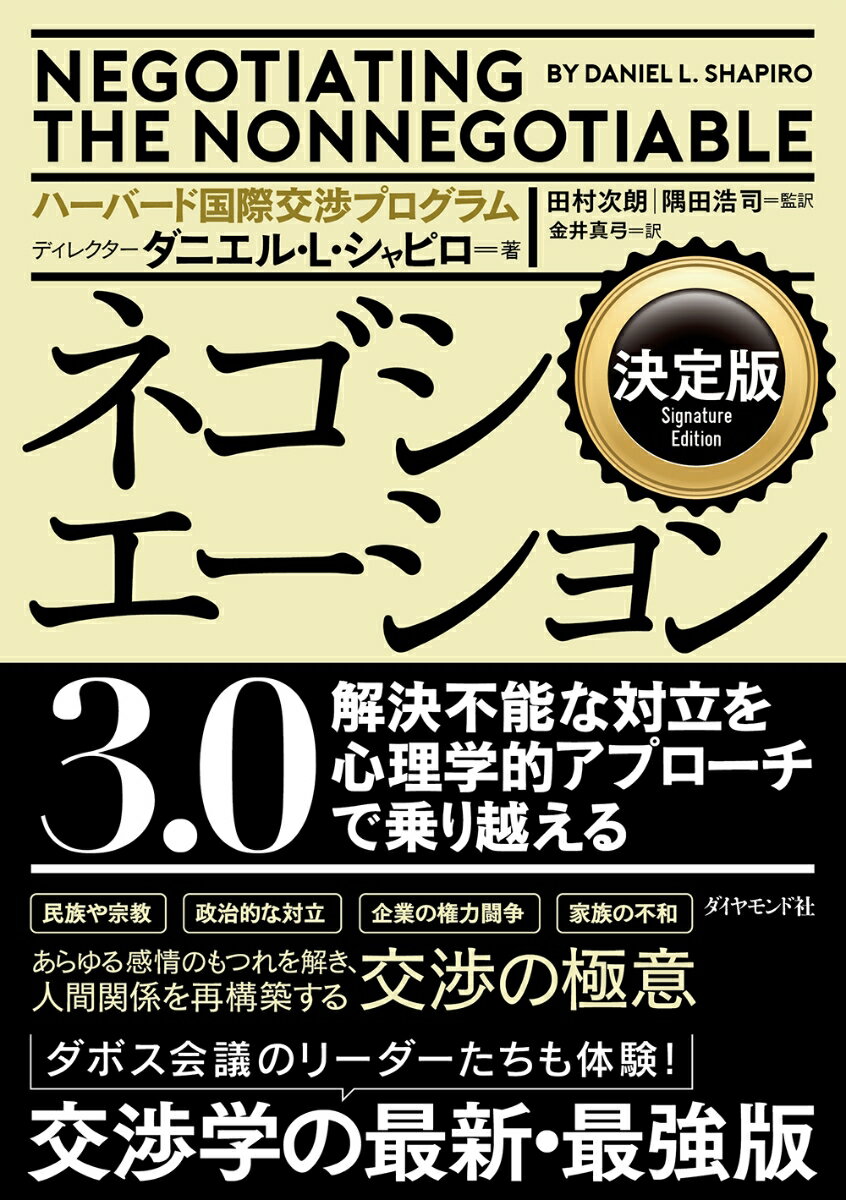 NEGOTIATING THE NONNEGOTIABLE

BY DANIEL L. SHAPIRO

ハーバード国際交渉プログラム
ディレクター ダニエル・L・シャピロ＝著

田村次朗｜隅田浩司＝監訳
金井真弓＝訳

決定版
Signature Edition

ネゴシエーション

3.0

解決不能な対立を心理学的アプローチで乗り越える

民族や宗教　政治的な対立　企業の権力闘争　家族の不和

ダイヤモンド社

あらゆる感情のもつれを解き、人間関係を再構築する 交渉の極意

ダボス会議のリーダーたちも体験！

交渉学の最新・最強版